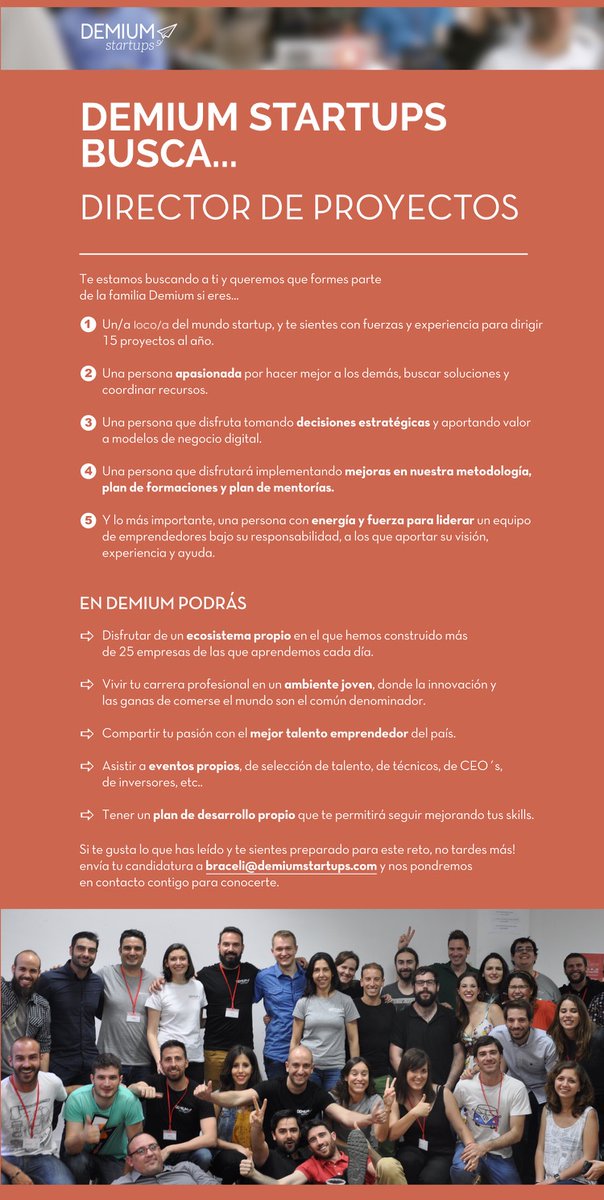 DEMIUM startups

DEMIUM STARTUPS BUSCA...

DIRECTOR DE PROYECTOS

Te estamos buscando a ti y queremos que formes parte de la familia Demium si eres...

1 Un/a loco/a del mundo startup, y te sientes con fuerzas y experiencia para dirigir 15 proyectos al año.

2 Una persona apasionada por hacer mejor a los demás, buscar soluciones y coordinar recursos.

3 Una persona que disfruta tomando decisiones estratégicas y aportando valor a modelos de negocio digital.

4 Una persona que disfrutará implementando mejoras en nuestra metodología, plan de formaciones y plan de mentorías.

5 Y lo más importante, una persona con energía y fuerza para liderar un equipo de emprendedores bajo su responsabilidad, a los que aportar su visión, experiencia y ayuda.

EN DEMIUM PODRÁS

Disfrutar de un ecosistema propio en el que hemos construido más de 25 empresas de las que aprendemos cada día.

Vivir tu carrera profesional en un ambiente joven, donde la innovación y las ganas de comerse el mundo son el común denominador.

Compartir tu pasión con el mejor talento emprendedor del país.

Asistir a eventos propios, de selección de talento, de técnicos, de CEO´s, de inversores, etc..

Tener un plan de desarrollo propio que te permitirá seguir mejorando tus skills.

Si te gusta lo que has leído y te sientes preparado para este reto, no tardes más! envía tu candidatura a braceli@demiumstartups.com y nos pondremos en contacto contigo para conocerte.